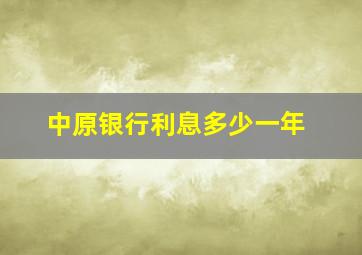 中原银行利息多少一年